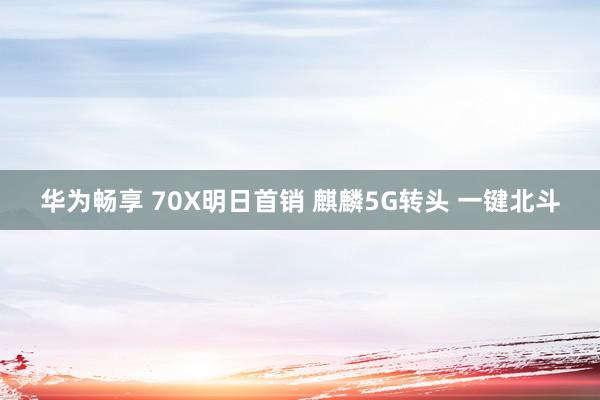 华为畅享 70X明日首销 麒麟5G转头 一键北斗